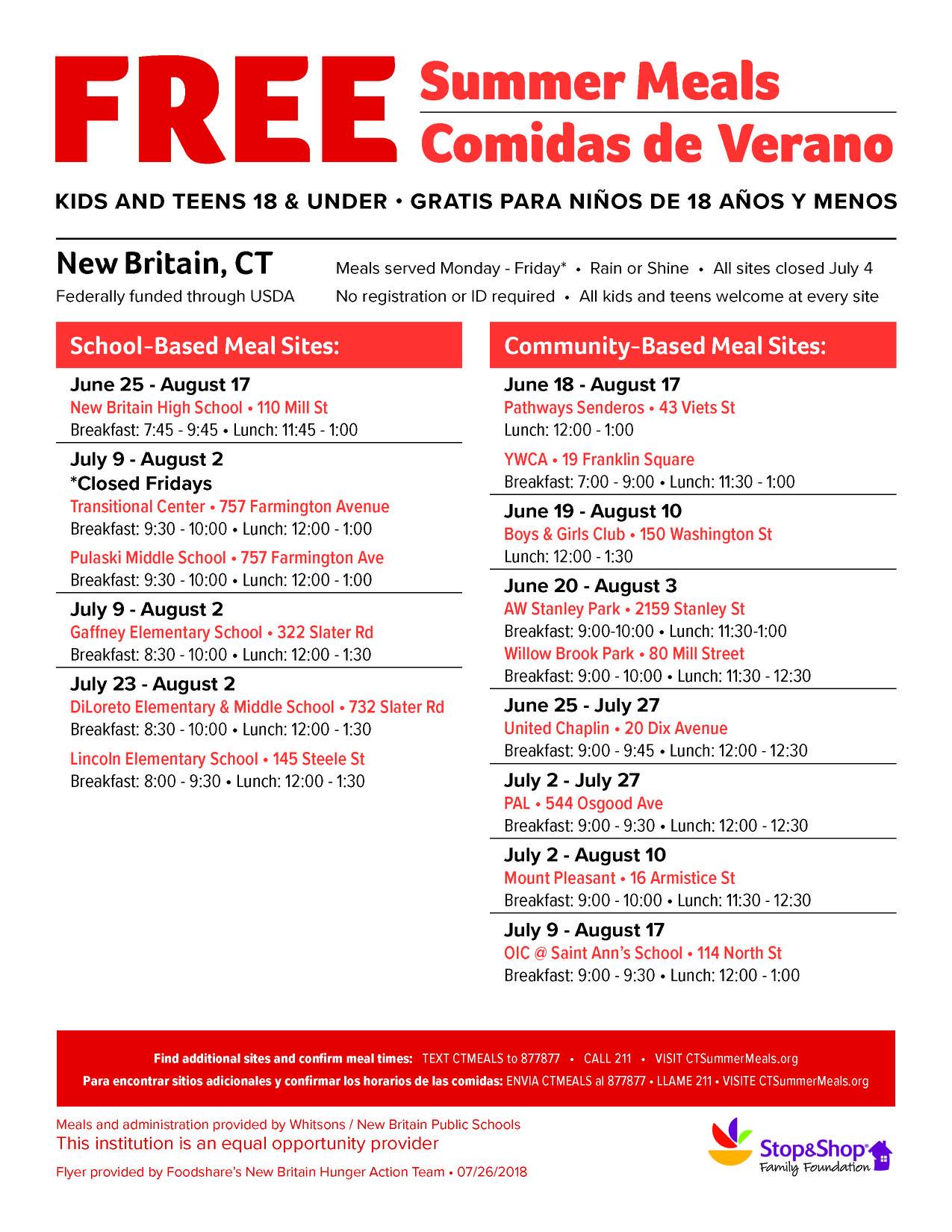 FREE Summer Meals
Comidas de Verano

KIDS AND TEENS 18 & UNDER • GRATIS PARA NIÑOS DE 18 AÑOS Y MENOS

New Britain, CT
Federally funded through USDA

Meals served Monday - Friday* • Rain or Shine • All sites closed July 4
No registration or ID required • All kids and teens welcome at every site

School-Based Meal Sites:

June 25 - August 17
New Britain High School • 110 Mill St
Breakfast: 7:45 - 9:45 • Lunch: 11:45 - 1:00

July 9 - August 2
*Closed Fridays
Transitional Center • 757 Farmington Avenue
Breakfast: 9:30 - 10:00 • Lunch: 12:00 - 1:00
Pulaski Middle School • 757 Farmington Ave
Breakfast: 9:30 - 10:00 • Lunch: 12:00 - 1:00

July 9 - August 2
Gaffney Elementary School • 322 Slater Rd
Breakfast: 8:30 - 10:00 • Lunch: 12:00 - 1:30

July 23 - August 2
DiLoreto Elementary & Middle School • 732 Slater Rd
Breakfast: 8:30 - 10:00 • Lunch: 12:00 - 1:30
Lincoln Elementary School • 145 Steele St
Breakfast: 8:00 - 9:30 • Lunch: 12:00 - 1:30

Community-Based Meal Sites:

June 18 - August 17
Pathways Senderos • 43 Viets St
Lunch: 12:00 - 1:00
YWCA • 19 Franklin Square
Breakfast: 7:00 - 9:00 • Lunch: 11:30 - 1:00

June 19 - August 10
Boys & Girls Club • 150 Washington St
Lunch: 12:00 - 1:30

June 20 - August 3
AW Stanley Park • 2159 Stanley St
Breakfast: 9:00-10:00 • Lunch: 11:30-1:00
Willow Brook Park • 80 Mill Street
Breakfast: 9:00 - 10:00 • Lunch: 11:30 - 12:30

June 25 - July 27
United Chaplin • 20 Dix Avenue
Breakfast: 9:00 - 9:45 • Lunch: 12:00 - 12:30

July 2 - July 27
PAL • 544 Osgood Ave
Breakfast: 9:00 - 9:30 • Lunch: 12:00 - 12:30

July 2 - August 10
Mount Pleasant • 16 Armistice St
Breakfast: 9:00 - 10:00 • Lunch: 11:30 - 12:30

July 9 - August 17
OIC @ Saint Ann's School • 114 North St
Breakfast: 9:00 - 9:30 • Lunch: 12:00 - 1:00

Find additional sites and confirm meal times: TEXT CTMEALS to 877877 • CALL 211 • VISIT CTSummerMeals.org
Para encontrar sitios adicionales y confirmar los horarios de las comidas: ENVIA CTMEALS al 877877 • LLAME 211 • VISITE CTSummerMeals.org

Meals and administration provided by Whitsons / New Britain Public Schools
This institution is an equal opportunity provider
Flyer provided by Foodshare's New Britain Hunger Action Team • 07/26/2018

Stop&Shop Family Foundation